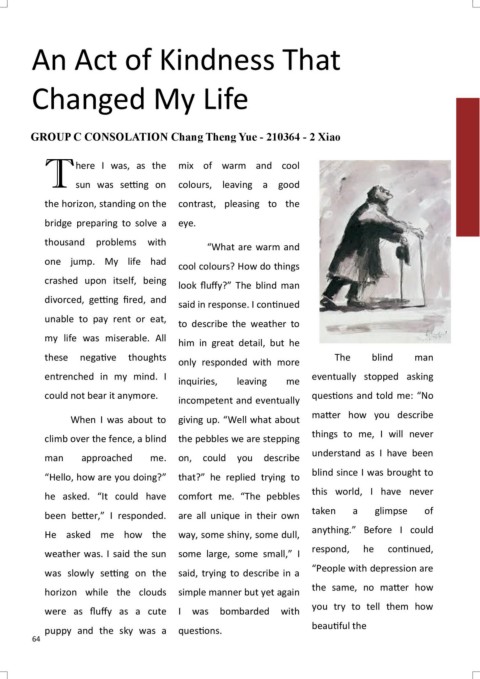 An Act of Kindness That Changed My Life

GROUP C CONSOLATION Chang Theng Yue - 210364 - 2 Xiao

There I was, as the sun was setting on the horizon, standing on the bridge preparing to solve a thousand problems with one jump. My life had crashed upon itself, being divorced, getting fired, and unable to pay rent or eat, my life was miserable. All these negative thoughts entrenched in my mind. I could not bear it anymore.

When I was about to climb over the fence, a blind man approached me. "Hello, how are you doing?" he asked. "It could have been better," I responded. He asked me how the weather was. I said the sun was slowly setting on the horizon while the clouds were as fluffy as a cute puppy and the sky was a mix of warm and cool colours, leaving a good contrast, pleasing to the eye.

"What are warm and cool colours? How do things look fluffy?" The blind man said in response. I continued to describe the weather to him in great detail, but he only responded with more inquiries, leaving me incompetent and eventually giving up. "Well what about the pebbles we are stepping on, could you describe that?" he replied trying to comfort me. "The pebbles are all unique in their own way, some shiny, some dull, some large, some small," I said, trying to describe in a simple manner but yet again I was bombarded with questions.

The blind man eventually stopped asking questions and told me: "No matter how you describe things to me, I will never understand as I have been blind since I was brought to this world, I have never taken a glimpse of anything." Before I could respond, he continued, "People with depression are the same, no matter how you try to tell them how beautiful the

64